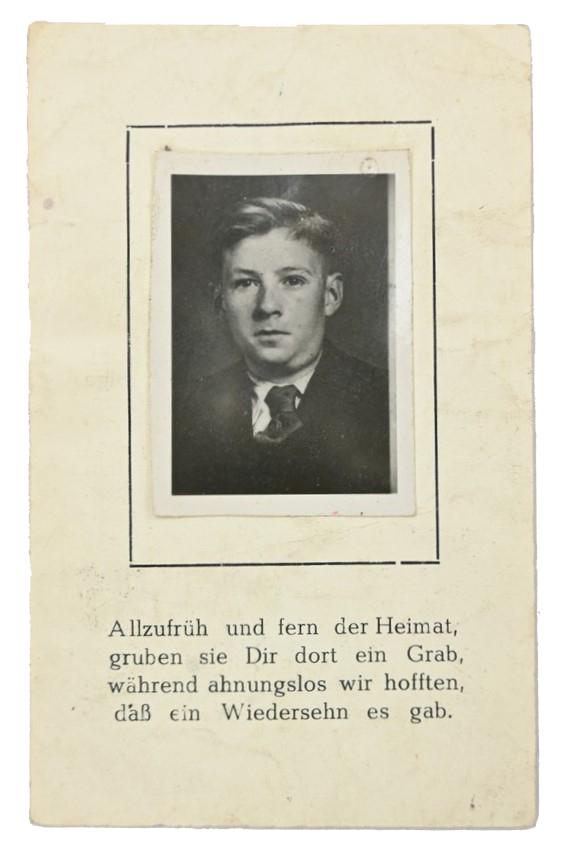 Allzufrüh und fern der Heimat,
gruben sie Dir dort ein Grab,
während ahnungslos wir hofften,
daß ein Wiedersehn es gab.